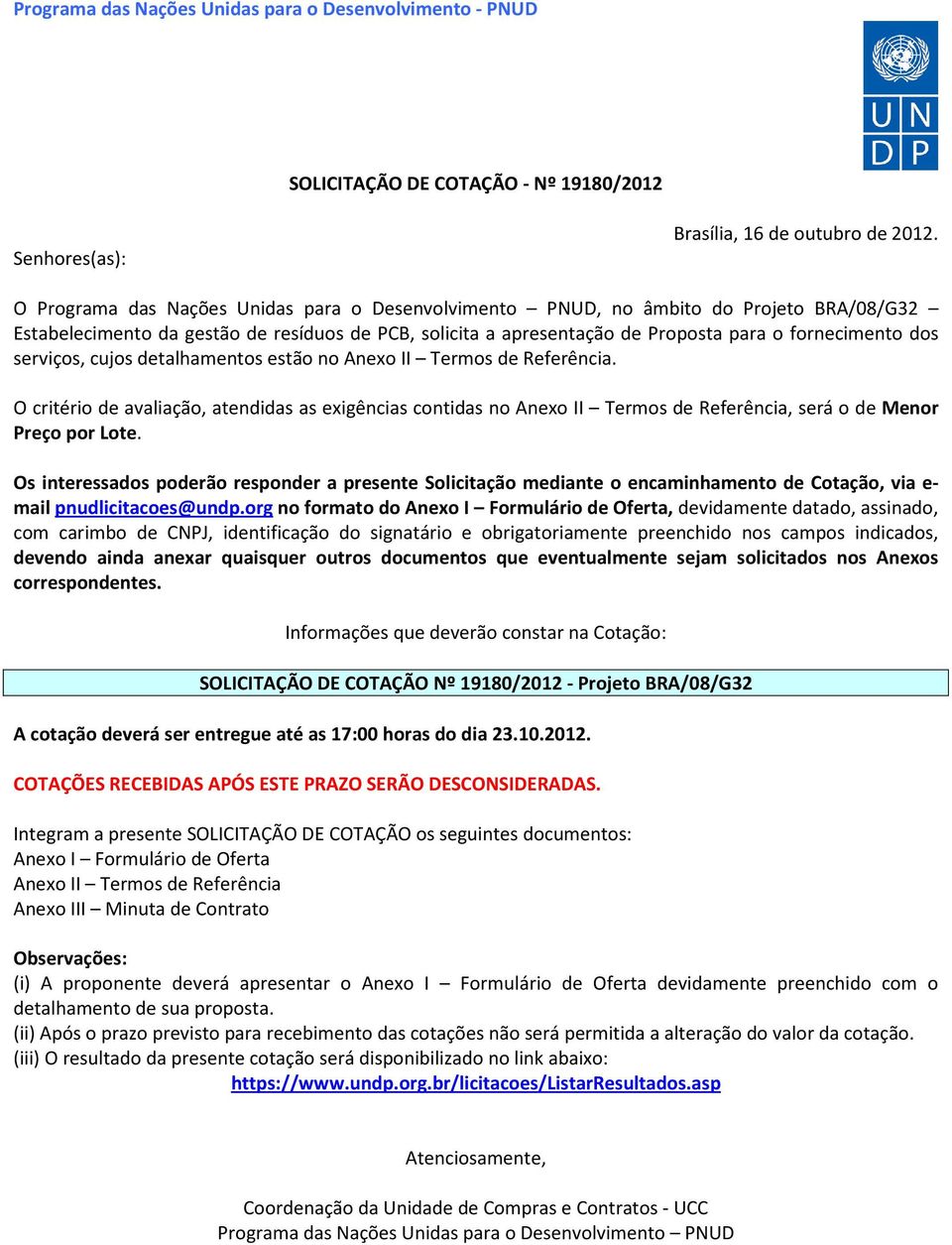 Programa das Nações Unidas para o Desenvolvimento - PNUD

U N
D P

SOLICITAÇÃO DE COTAÇÃO - Nº 19180/2012

Brasília, 16 de outubro de 2012.

Senhores(as):

O Programa das Nações Unidas para o Desenvolvimento – PNUD, no âmbito do Projeto BRA/08/G32 – Estabelecimento da gestão de resíduos de PCB, solicita a apresentação de Proposta para o fornecimento dos serviços, cujos detalhamentos estão no Anexo II – Termos de Referência.

O critério de avaliação, atendidas as exigências contidas no Anexo II – Termos de Referência, será o de Menor Preço por Lote.

Os interessados poderão responder a presente Solicitação mediante o encaminhamento de Cotação, via e-mail pnudlicitacoes@undp.org no formato do Anexo I – Formulário de Oferta, devidamente datado, assinado, com carimbo de CNPJ, identificação do signatário e obrigatoriamente preenchido nos campos indicados, devendo ainda anexar quaisquer outros documentos que eventualmente sejam solicitados nos Anexos correspondentes.

Informações que deverão constar na Cotação:

SOLICITAÇÃO DE COTAÇÃO Nº 19180/2012 - Projeto BRA/08/G32

A cotação deverá ser entregue até as 17:00 horas do dia 23.10.2012.

COTAÇÕES RECEBIDAS APÓS ESTE PRAZO SERÃO DESCONSIDERADAS.

Integram a presente SOLICITAÇÃO DE COTAÇÃO os seguintes documentos:
Anexo I – Formulário de Oferta
Anexo II – Termos de Referência
Anexo III – Minuta de Contrato

Observações:
(i) A proponente deverá apresentar o Anexo I – Formulário de Oferta devidamente preenchido com o detalhamento de sua proposta.
(ii) Após o prazo previsto para recebimento das cotações não será permitida a alteração do valor da cotação.
(iii) O resultado da presente cotação será disponibilizado no link abaixo:
https://www.undp.org.br/licitacoes/ListarResultados.asp

Atenciosamente,

Coordenação da Unidade de Compras e Contratos - UCC
Programa das Nações Unidas para o Desenvolvimento – PNUD